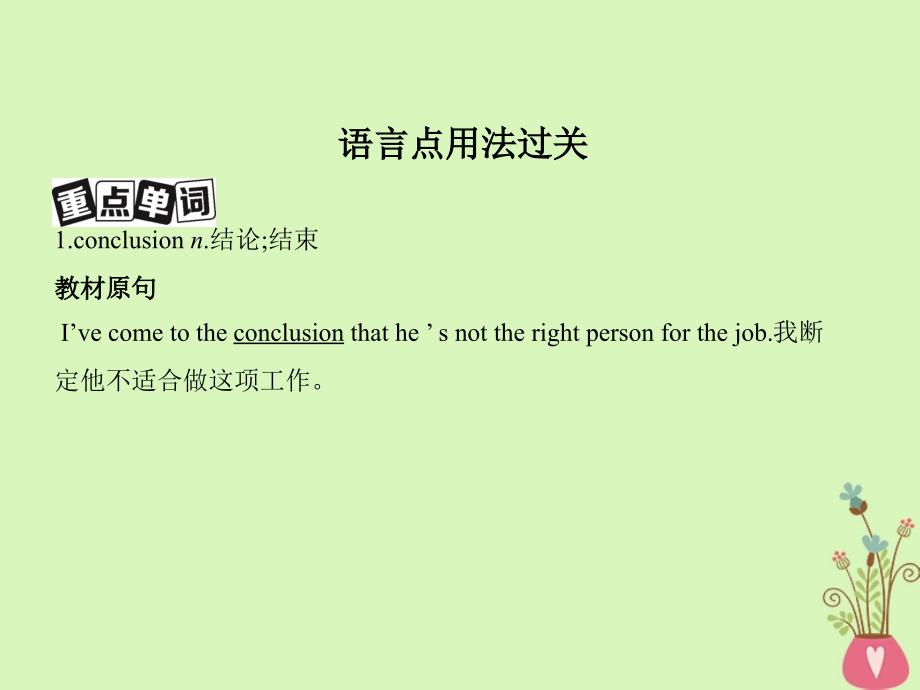 语言点用法过关

重点单词

1.conclusion n.结论;结束

教材原句

I’ve come to the conclusion that he ’ s not the right person for the job.我断定他不适合做这项工作。